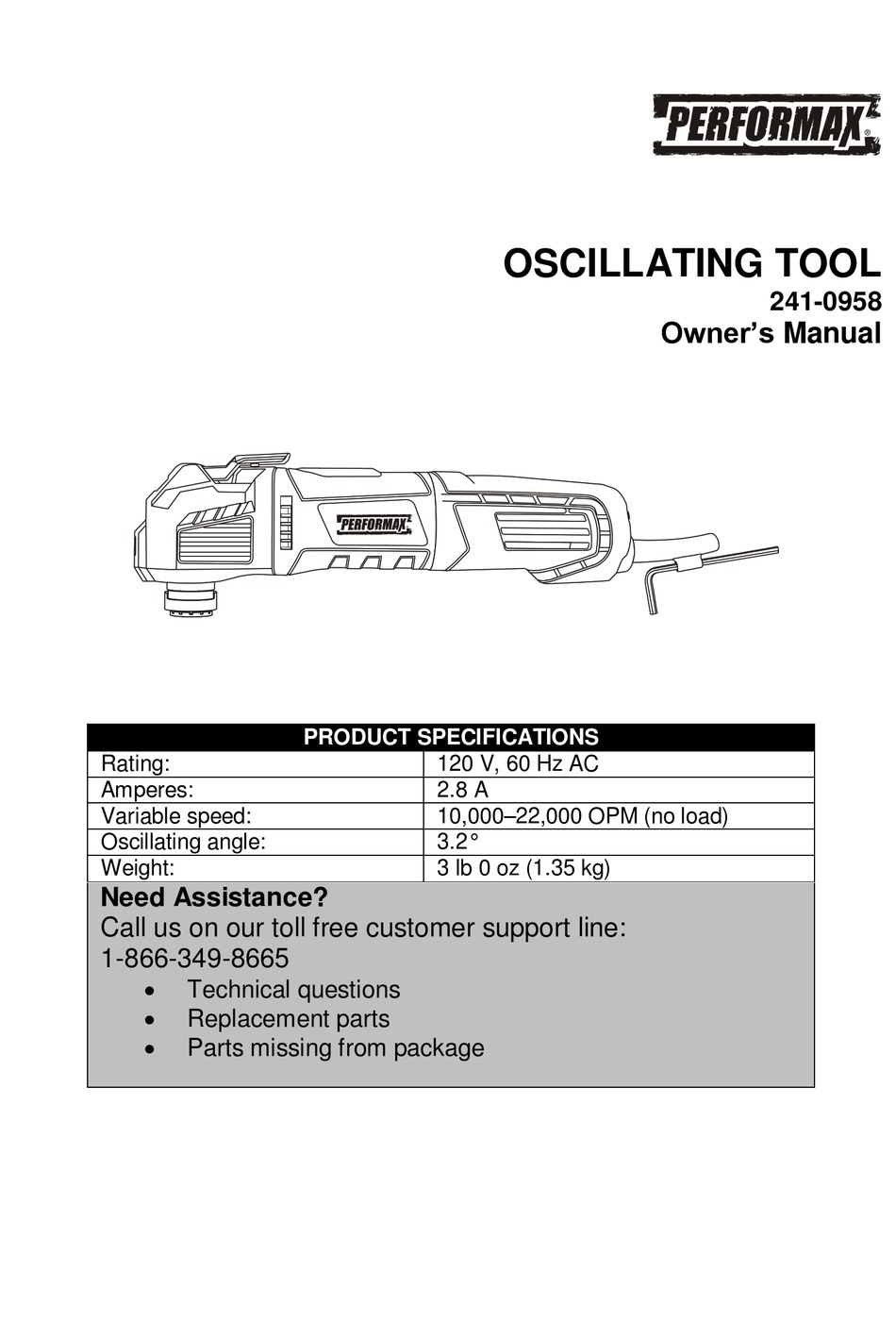 PERFORMAX®

OSCILLATING TOOL
241-0958
Owner's Manual

PERFORMAX

| PRODUCT SPECIFICATIONS | |
|---|---|
| Rating: | 120 V, 60 Hz AC |
| Amperes: | 2.8 A |
| Variable speed: | 10,000–22,000 OPM (no load) |
| Oscillating angle: | 3.2° |
| Weight: | 3 lb 0 oz (1.35 kg) |

Need Assistance?
Call us on our toll free customer support line:
1-866-349-8665
• Technical questions
• Replacement parts
• Parts missing from package